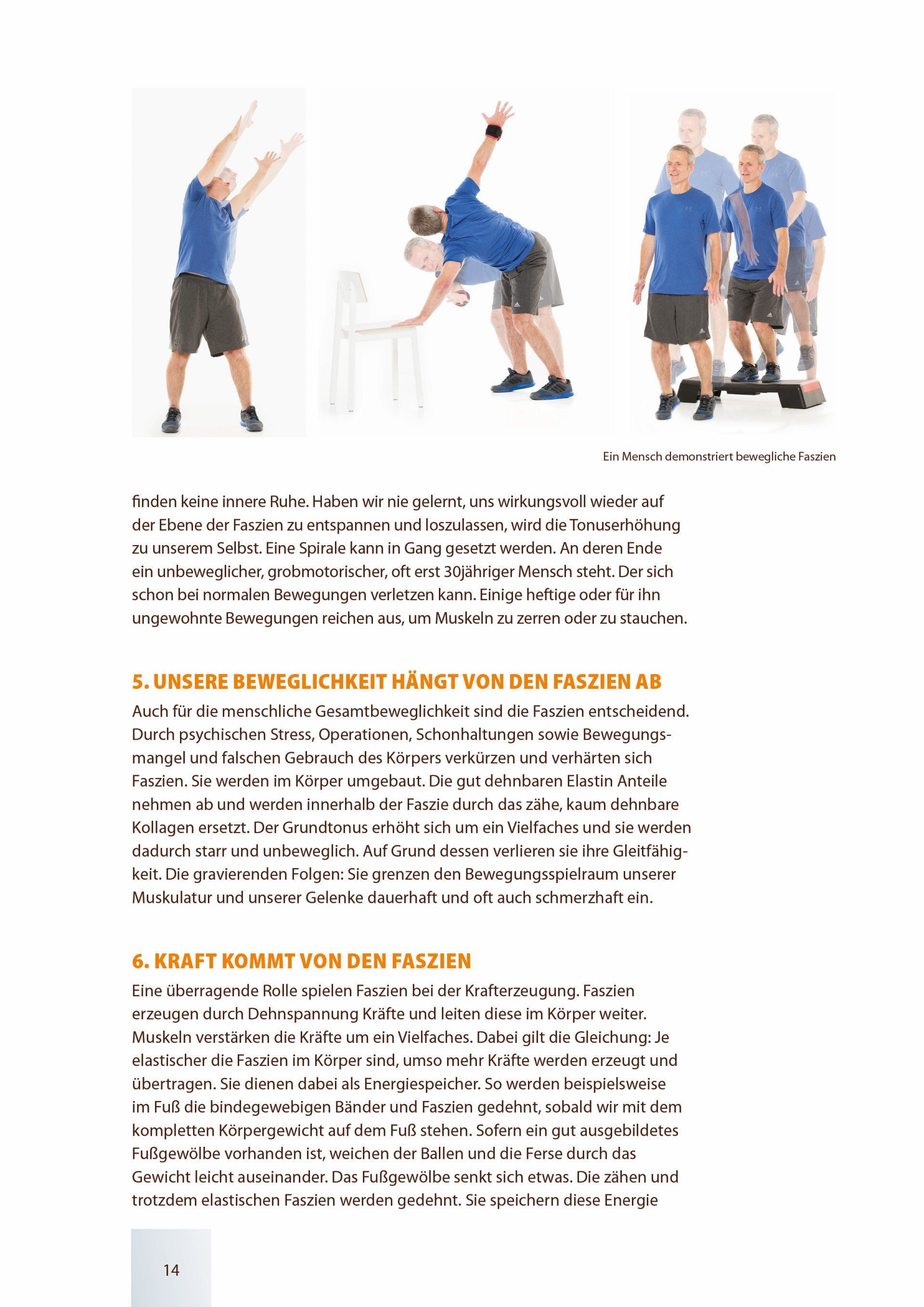 Ein Mensch demonstriert bewegliche Faszien

finden keine innere Ruhe. Haben wir nie gelernt, uns wirkungsvoll wieder auf der Ebene der Faszien zu entspannen und loszulassen, wird die Tonuserhöhung zu unserem Selbst. Eine Spirale kann in Gang gesetzt werden. An deren Ende ein unbeweglicher, grobmotorischer, oft erst 30jähriger Mensch steht. Der sich schon bei normalen Bewegungen verletzen kann. Einige heftige oder für ihn ungewohnte Bewegungen reichen aus, um Muskeln zu zerren oder zu stauchen.

5. UNSERE BEWEGLICHKEIT HÄNGT VON DEN FASZIEN AB

Auch für die menschliche Gesamtbeweglichkeit sind die Faszien entscheidend. Durch psychischen Stress, Operationen, Schonhaltungen sowie Bewegungsmangel und falschen Gebrauch des Körpers verkürzen und verhärten sich Faszien. Sie werden im Körper umgebaut. Die gut dehnbaren Elastin Anteile nehmen ab und werden innerhalb der Faszie durch das zähe, kaum dehnbare Kollagen ersetzt. Der Grundtonus erhöht sich um ein Vielfaches und sie werden dadurch starr und unbeweglich. Auf Grund dessen verlieren sie ihre Gleitfähigkeit. Die gravierenden Folgen: Sie grenzen den Bewegungsspielraum unserer Muskulatur und unserer Gelenke dauerhaft und oft auch schmerzhaft ein.

6. KRAFT KOMMT VON DEN FASZIEN

Eine überragende Rolle spielen Faszien bei der Krafterzeugung. Faszien erzeugen durch Dehnspannung Kräfte und leiten diese im Körper weiter. Muskeln verstärken die Kräfte um ein Vielfaches. Dabei gilt die Gleichung: Je elastischer die Faszien im Körper sind, umso mehr Kräfte werden erzeugt und übertragen. Sie dienen dabei als Energiespeicher. So werden beispielsweise im Fuß die bindegewebigen Bänder und Faszien gedehnt, sobald wir mit dem kompletten Körpergewicht auf dem Fuß stehen. Sofern ein gut ausgebildetes Fußgewölbe vorhanden ist, weichen der Ballen und die Ferse durch das Gewicht leicht auseinander. Das Fußgewölbe senkt sich etwas. Die zähen und trotzdem elastischen Faszien werden gedehnt. Sie speichern diese Energie

14